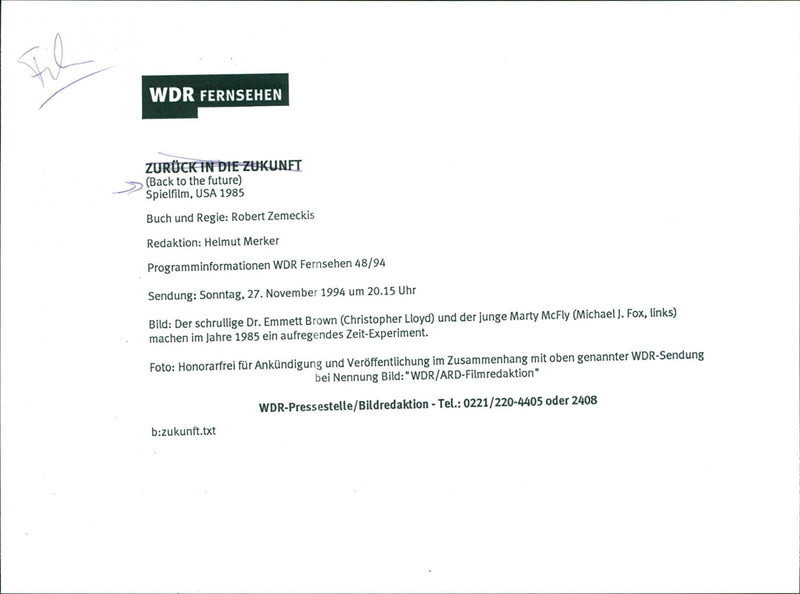 Film

WDR FERNSEHEN

ZURÜCK IN DIE ZUKUNFT
(Back to the future)
Spielfilm, USA 1985

Buch und Regie: Robert Zemeckis

Redaktion: Helmut Merker

Programminformationen WDR Fernsehen 48/94

Sendung: Sonntag, 27. November 1994 um 20.15 Uhr

Bild: Der schrullige Dr. Emmett Brown (Christopher Lloyd) und der junge Marty McFly (Michael J. Fox, links) machen im Jahre 1985 ein aufregendes Zeit-Experiment.

Foto: Honorarfrei für Ankündigung und Veröffentlichung im Zusammenhang mit oben genannter WDR-Sendung bei Nennung Bild: "WDR/ARD-Filmredaktion"

WDR-Pressestelle/Bildredaktion - Tel.: 0221/220-4405 oder 2408

b:zukunft.txt